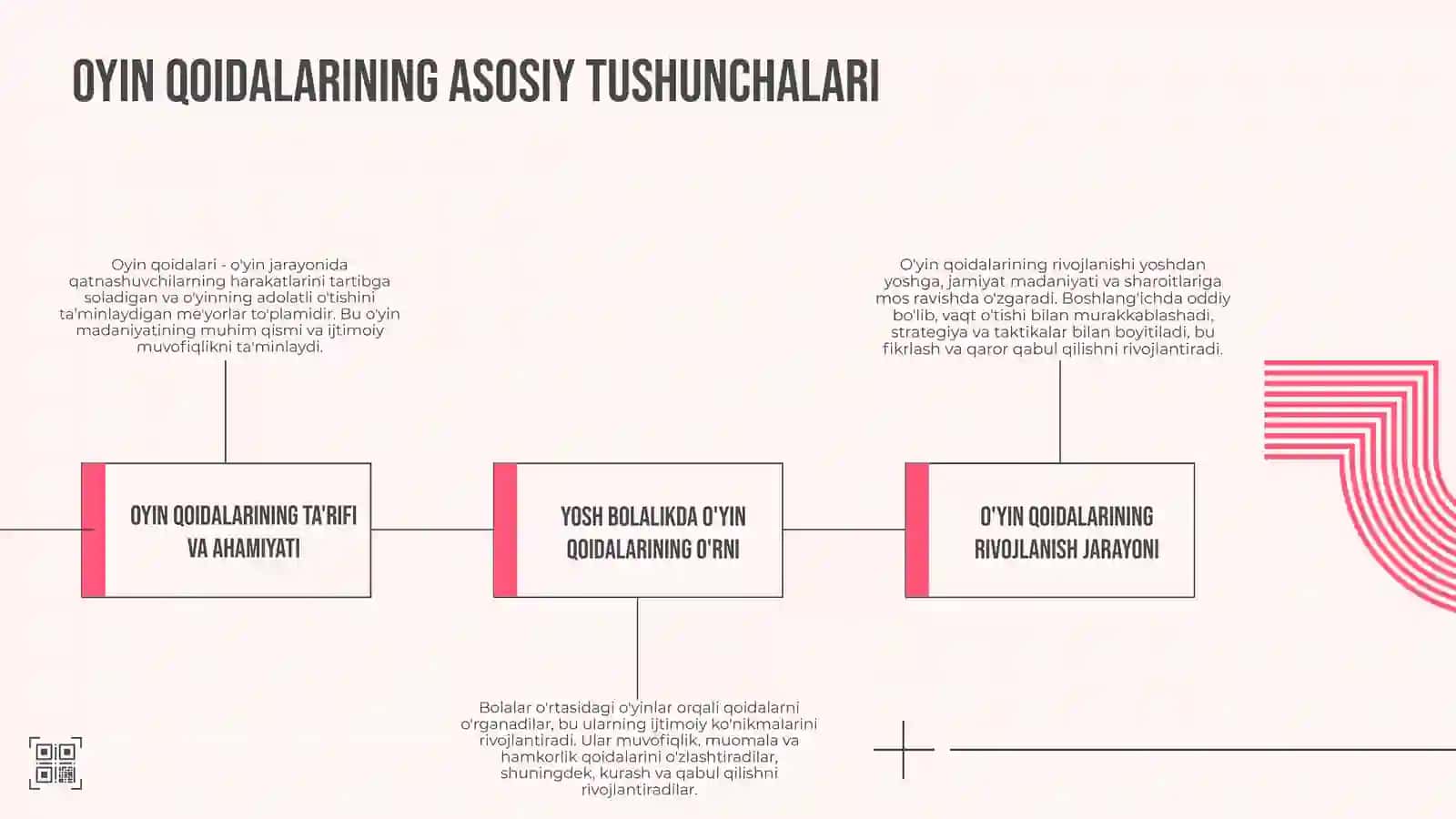 OYIN QOIDALARINING ASOSIY TUSHUNCHALARI

Oyin qoidalari - o'yin jarayonida qatnashuvchilarning harakatlarini tartibga soladigan va o'yinning adolatli o'tishini ta'minlaydigan me'yorlar to'plamidir. Bu o'yin madaniyatining muhim qismi va ijtimoiy muvofiqlikni ta'minlaydi.

OYIN QOIDALARINING TA'RIFI VA AHAMIYATI

YOSH BOLALIKDA O'YIN QOIDALARINING O'RNI

Bolalar o'rtasidagi o'yinlar orqali qoidalarni o'rganadilar, bu ularning ijtimoiy ko'nikmalarini rivojlantiradi. Ular muvofiqlik, muomala va hamkorlik qoidalarini o'zlashtiradilar, shuningdek, kurash va qabul qilishni rivojlantiradilar.

O'yin qoidalarining rivojlanishi yoshdan yoshga, jamiyat madaniyati va sharoitlariga mos ravishda o'zgaradi. Boshlang'ichda oddiy bo'lib, vaqt o'tishi bilan murakkablashadi, strategiya va taktikalar bilan boyitiladi, bu fikrlash va qaror qabul qilishni rivojlantiradi.

O'YIN QOIDALARINING RIVOJLANISH JARAYONI